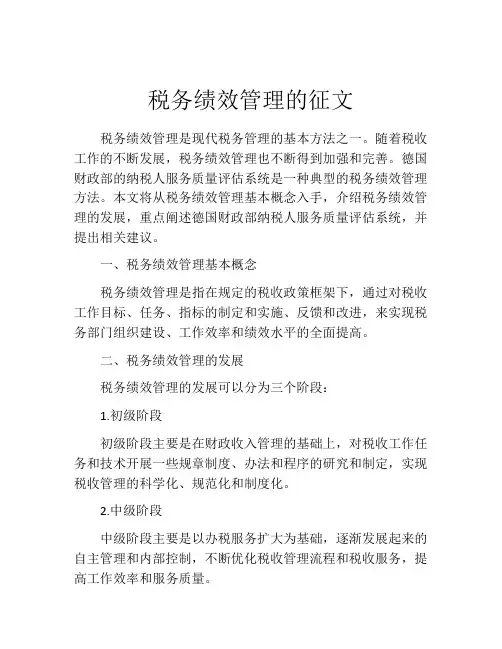 税务绩效管理的征文

税务绩效管理是现代税务管理的基本方法之一。随着税收工作的不断发展，税务绩效管理也不断得到加强和完善。德国财政部的纳税人服务质量评估系统是一种典型的税务绩效管理方法。本文将从税务绩效管理基本概念入手，介绍税务绩效管理的发展，重点阐述德国财政部纳税人服务质量评估系统，并提出相关建议。

一、税务绩效管理基本概念

税务绩效管理是指在规定的税收政策框架下，通过对税收工作目标、任务、指标的制定和实施、反馈和改进，来实现税务部门组织建设、工作效率和绩效水平的全面提高。

二、税务绩效管理的发展

税务绩效管理的发展可以分为三个阶段：

1.初级阶段

初级阶段主要是在财政收入管理的基础上，对税收工作任务和技术开展一些规章制度、办法和程序的研究和制定，实现税收管理的科学化、规范化和制度化。

2.中级阶段

中级阶段主要是以办税服务扩大为基础，逐渐发展起来的自主管理和内部控制，不断优化税收管理流程和税收服务，提高工作效率和服务质量。